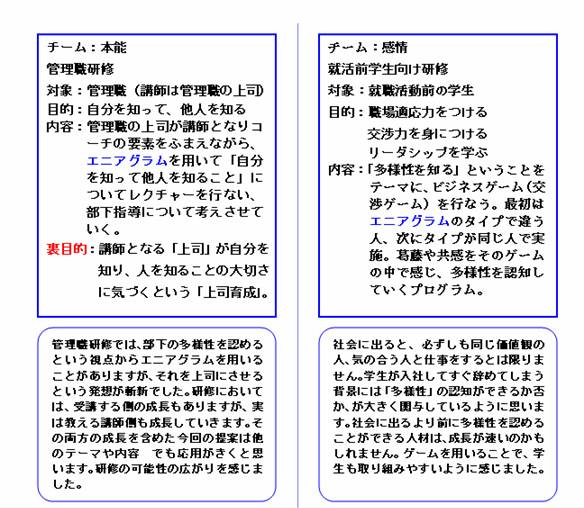 チーム：本能
管理職研修
対象：管理職（講師は管理職の上司）
目的：自分を知って、他人を知る
内容：管理職の上司が講師となりコーチの要素をふまえながら、エニアグラムを用いて「自分を知って他人を知ること」についてレクチャーを行ない、部下指導について考えさせていく。
裏目的：講師となる「上司」が自分を知り、人を知ることの大切さに気づくという「上司育成」。

管理職研修では、部下の多様性を認めるという視点からエニアグラムを用いることがありますが、それを上司にさせるという発想が斬新でした。研修においては、受講する側の成長もありますが、実は教える講師側も成長していきます。その両方の成長を含めた今回の提案は他のテーマや内容　でも応用がきくと思います。研修の可能性の広がりを感じました。

チーム：感情
就活前学生向け研修
対象：就職活動前の学生
目的：職場適応力をつける
交渉力を身につける
リーダシップを学ぶ
内容：「多様性を知る」ということをテーマに、ビジネスゲーム（交渉ゲーム）を行なう。最初はエニアグラムのタイプで違う人、次にタイプが同じ人で実施。葛藤や共感をそのゲームの中で感じ、多様性を認知していくプログラム。

社会に出ると、必ずしも同じ価値観の人、気の合う人と仕事をするとは限りません。学生が入社してすぐ辞めてしまう背景には「多様性」の認知ができるか否か、が大きく関与しているように思います。社会に出るより前に多様性を認めることができる人材は、成長が速いのかもしれません。ゲームを用いることで、学生も取り組みやすいように感じました。